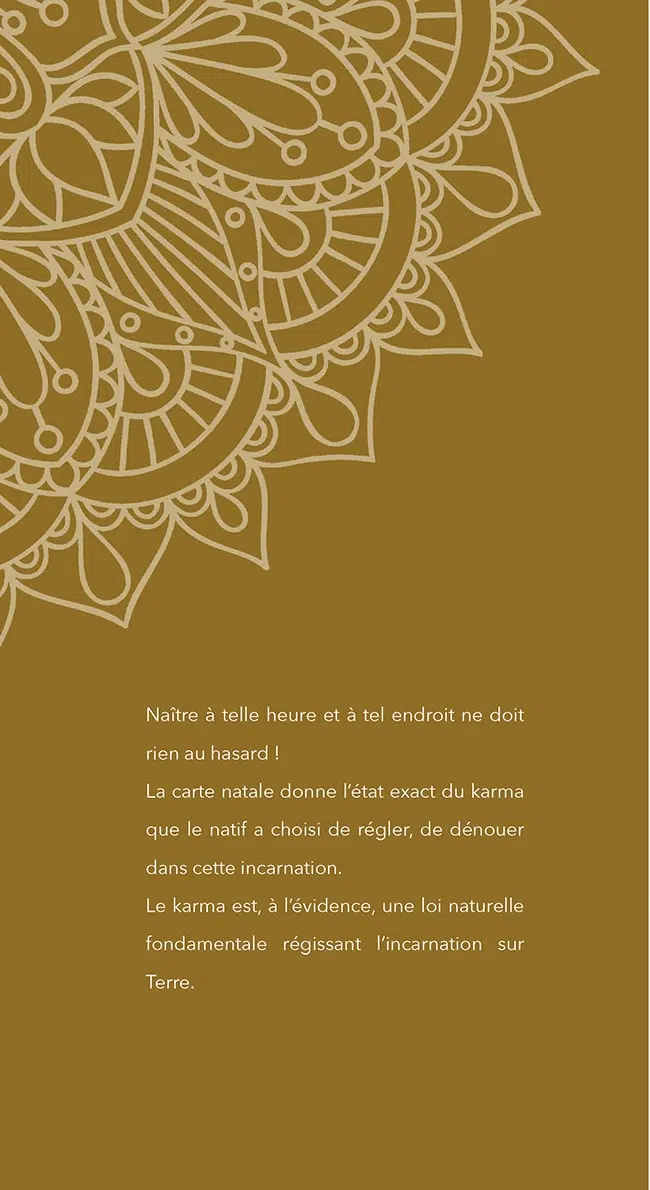 Naître à telle heure et à tel endroit ne doit rien au hasard !

La carte natale donne l'état exact du karma que le natif a choisi de régler, de dénouer dans cette incarnation.

Le karma est, à l'évidence, une loi naturelle fondamentale régissant l'incarnation sur Terre.